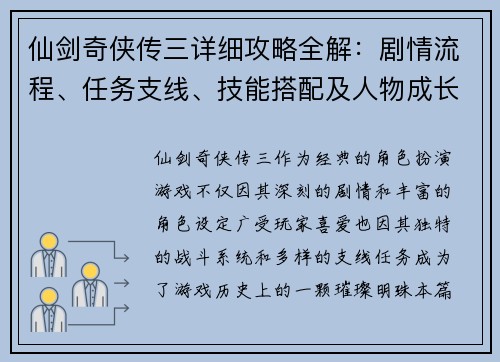 仙剑奇侠传三详细攻略全解：剧情流程、任务支线、技能搭配及人物成长

仙剑奇侠传三作为经典的角色扮演游戏不仅因其深刻的剧情和丰富的角色设定广受玩家喜爱也因其独特的战斗系统和多样的支线任务成为了游戏历史上的一颗璀璨明珠本篇